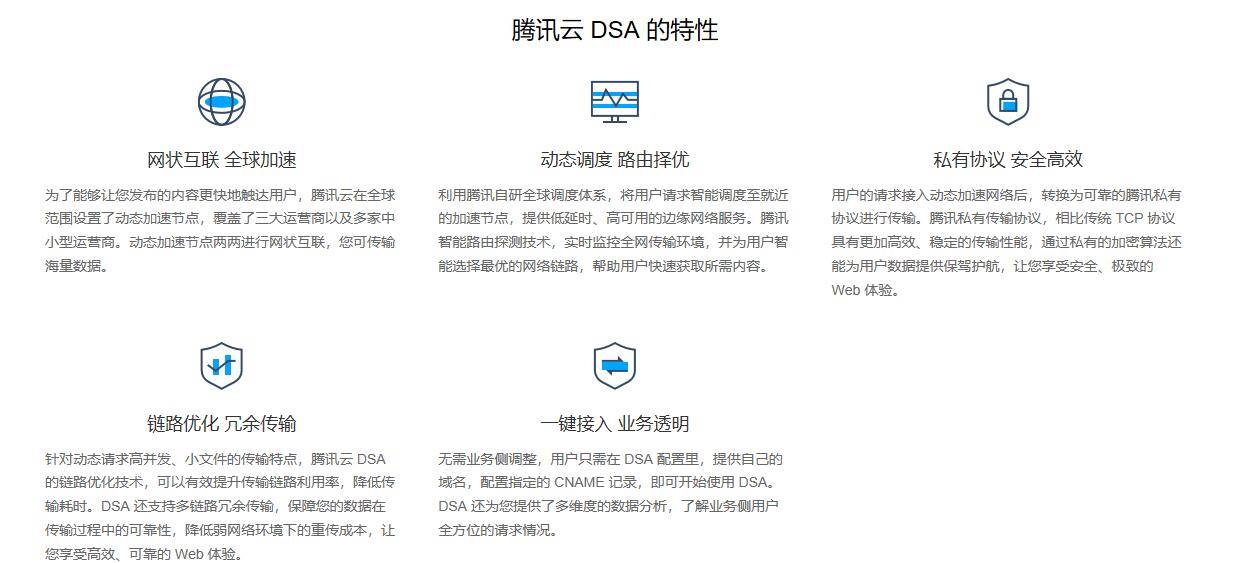 腾讯云 DSA 的特性

网状互联 全球加速

为了能够让您发布的内容更快地触达用户，腾讯云在全球范围设置了动态加速节点，覆盖了三大运营商以及多家中小型运营商。动态加速节点两两进行网状互联，您可传输海量数据。

动态调度 路由择优

利用腾讯自研全球调度体系，将用户请求智能调度至就近的加速节点，提供低延时、高可用的边缘网络服务。腾讯智能路由探测技术，实时监控全网传输环境，并为用户智能选择最优的网络链路，帮助用户快速获取所需内容。

私有协议 安全高效

用户的请求接入动态加速网络后，转换为可靠的腾讯私有协议进行传输。腾讯私有传输协议，相比传统 TCP 协议具有更加高效、稳定的传输性能，通过私有的加密算法还能为用户数据提供保驾护航，让您享受安全、极致的 Web 体验。

链路优化 冗余传输

针对动态请求高并发、小文件的传输特点，腾讯云 DSA 的链路优化技术，可以有效提升传输链路利用率，降低传输耗时。DSA 还支持多链路冗余传输，保障您的数据在传输过程中的可靠性，降低弱网络环境下的重传成本，让您享受高效、可靠的 Web 体验。

一键接入 业务透明

无需业务侧调整，用户只需在 DSA 配置里，提供自己的域名，配置指定的 CNAME 记录，即可开始使用 DSA。DSA 还为您提供了多维度的数据分析，了解业务侧用户全方位的请求情况。